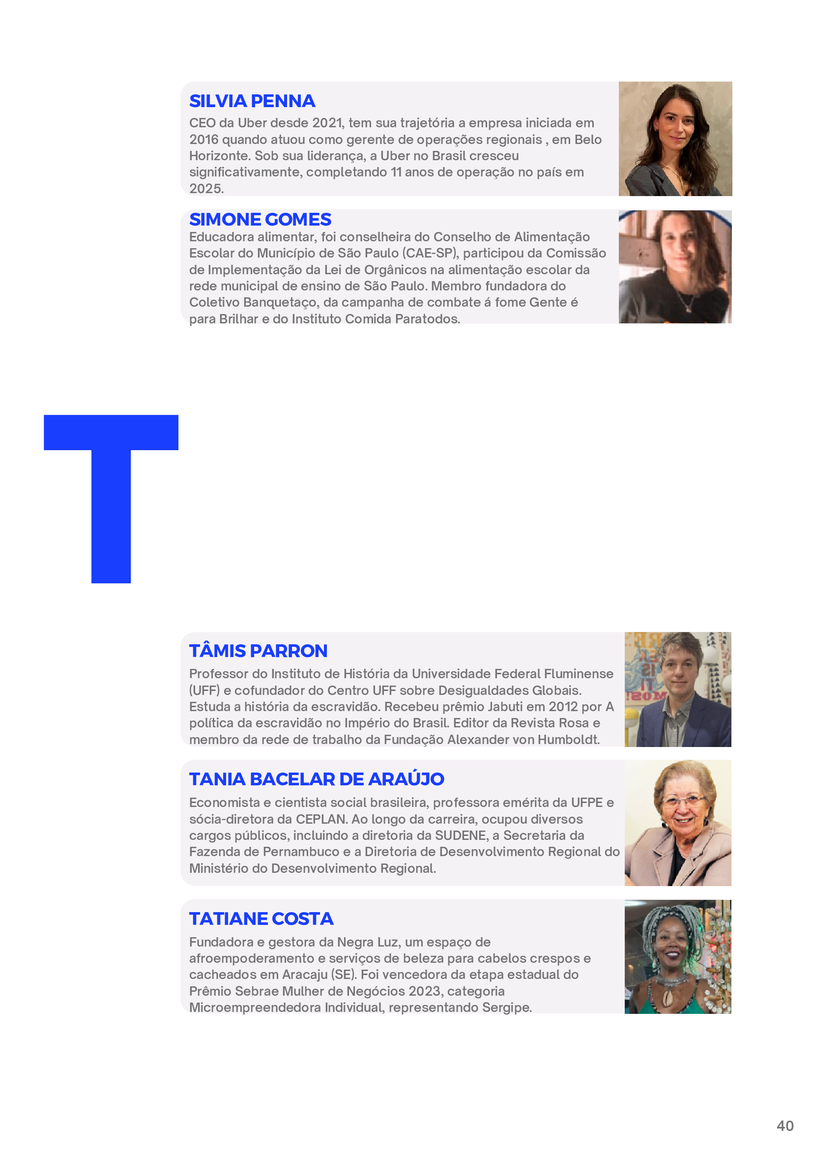 SILVIA PENNA
CEO da Uber desde 2021, tem sua trajetória a empresa iniciada em 2016 quando atuou como gerente de operações regionais , em Belo Horizonte. Sob sua liderança, a Uber no Brasil cresceu significativamente, completando 11 anos de operação no país em 2025.

SIMONE GOMES
Educadora alimentar, foi conselheira do Conselho de Alimentação Escolar do Município de São Paulo (CAE-SP), participou da Comissão de Implementação da Lei de Orgânicos na alimentação escolar da rede municipal de ensino de São Paulo. Membro fundadora do Coletivo Banquetaço, da campanha de combate á fome Gente é para Brilhar e do Instituto Comida Paratodos.

T

TÂMIS PARRON
Professor do Instituto de História da Universidade Federal Fluminense (UFF) e cofundador do Centro UFF sobre Desigualdades Globais. Estuda a história da escravidão. Recebeu prêmio Jabuti em 2012 por A política da escravidão no Império do Brasil. Editor da Revista Rosa e membro da rede de trabalho da Fundação Alexander von Humboldt.

TANIA BACELAR DE ARAÚJO
Economista e cientista social brasileira, professora emérita da UFPE e sócia-diretora da CEPLAN. Ao longo da carreira, ocupou diversos cargos públicos, incluindo a diretoria da SUDENE, a Secretaria da Fazenda de Pernambuco e a Diretoria de Desenvolvimento Regional do Ministério do Desenvolvimento Regional.

TATIANE COSTA
Fundadora e gestora da Negra Luz, um espaço de afroempoderamento e serviços de beleza para cabelos crespos e cacheados em Aracaju (SE). Foi vencedora da etapa estadual do Prêmio Sebrae Mulher de Negócios 2023, categoria Microempreendedora Individual, representando Sergipe.

40